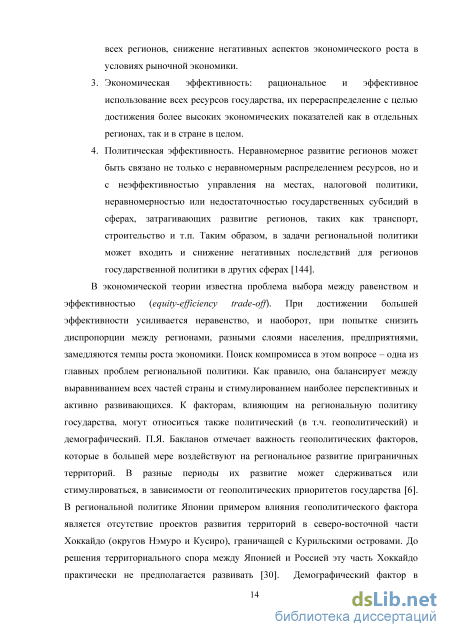 всех регионов, снижение негативных аспектов экономического роста в условиях рыночной экономики.

3. Экономическая эффективность: рациональное и эффективное использование всех ресурсов государства, их перераспределение с целью достижения более высоких экономических показателей как в отдельных регионах, так и в стране в целом.

4. Политическая эффективность. Неравномерное развитие регионов может быть связано не только с неравномерным распределением ресурсов, но и с неэффективностью управления на местах, налоговой политики, неравномерностью или недостаточностью государственных субсидий в сферах, затрагивающих развитие регионов, таких как транспорт, строительство и т.п. Таким образом, в задачи региональной политики может входить и снижение негативных последствий для регионов государственной политики в других сферах [144].

В экономической теории известна проблема выбора между равенством и эффективностью (equity-efficiency trade-off). При достижении большей эффективности усиливается неравенство, и наоборот, при попытке снизить диспропорции между регионами, разными слоями населения, предприятиями, замедляются темпы роста экономики. Поиск компромисса в этом вопросе – одна из главных проблем региональной политики. Как правило, она балансирует между выравниванием всех частей страны и стимулированием наиболее перспективных и активно развивающихся. К факторам, влияющим на региональную политику государства, могут относиться также политический (в т.ч. геополитический) и демографический. П.Я. Бакланов отмечает важность геополитических факторов, которые в большей мере воздействуют на региональное развитие приграничных территорий. В разные периоды их развитие может сдерживаться или стимулироваться, в зависимости от геополитических приоритетов государства [6]. В региональной политике Японии примером влияния геополитического фактора является отсутствие проектов развития территорий в северо-восточной части Хоккайдо (округов Нэмуро и Кусиро), граничащей с Курильскими островами. До решения территориального спора между Японией и Россией эту часть Хоккайдо практически не предполагается развивать [30]. Демографический фактор в

14

dsLib.net
библиотека диссертаций